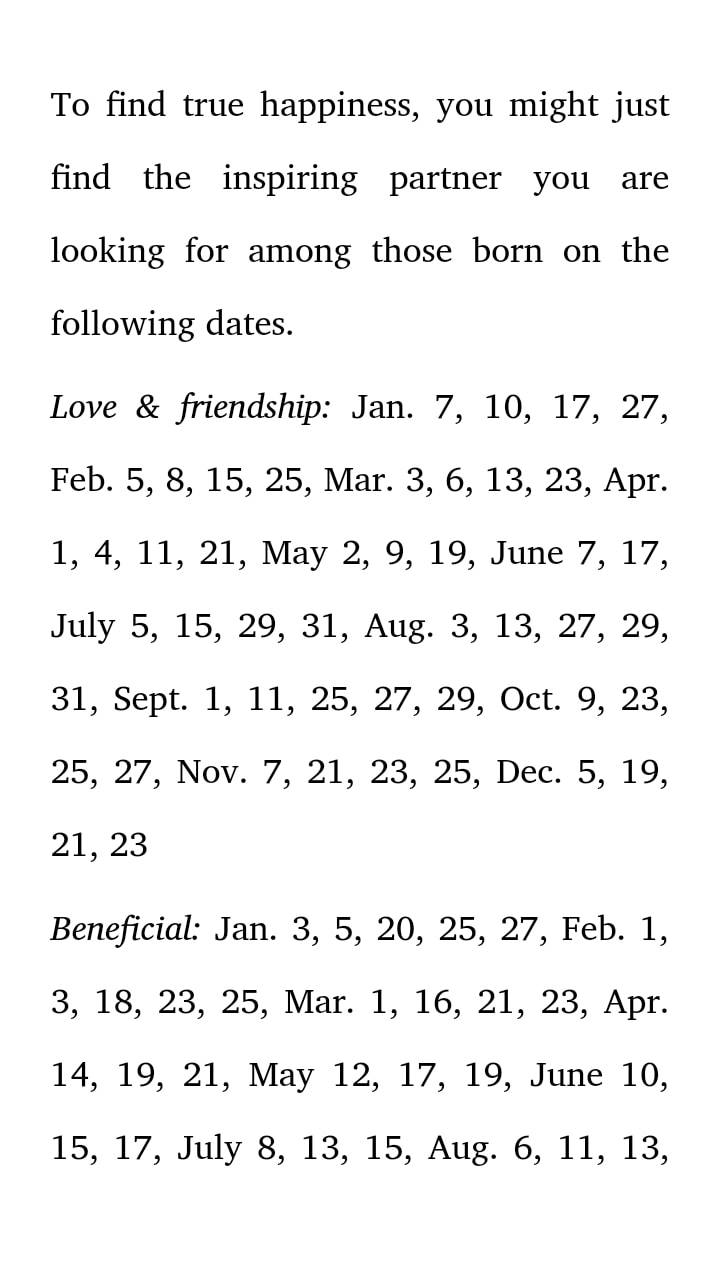 To find true happiness, you might just find the inspiring partner you are looking for among those born on the following dates.

Love & friendship: Jan. 7, 10, 17, 27, Feb. 5, 8, 15, 25, Mar. 3, 6, 13, 23, Apr. 1, 4, 11, 21, May 2, 9, 19, June 7, 17, July 5, 15, 29, 31, Aug. 3, 13, 27, 29, 31, Sept. 1, 11, 25, 27, 29, Oct. 9, 23, 25, 27, Nov. 7, 21, 23, 25, Dec. 5, 19, 21, 23

Beneficial: Jan. 3, 5, 20, 25, 27, Feb. 1, 3, 18, 23, 25, Mar. 1, 16, 21, 23, Apr. 14, 19, 21, May 12, 17, 19, June 10, 15, 17, July 8, 13, 15, Aug. 6, 11, 13,